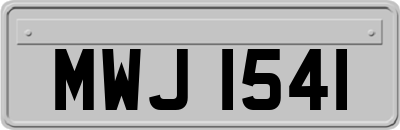 MWJ 1541